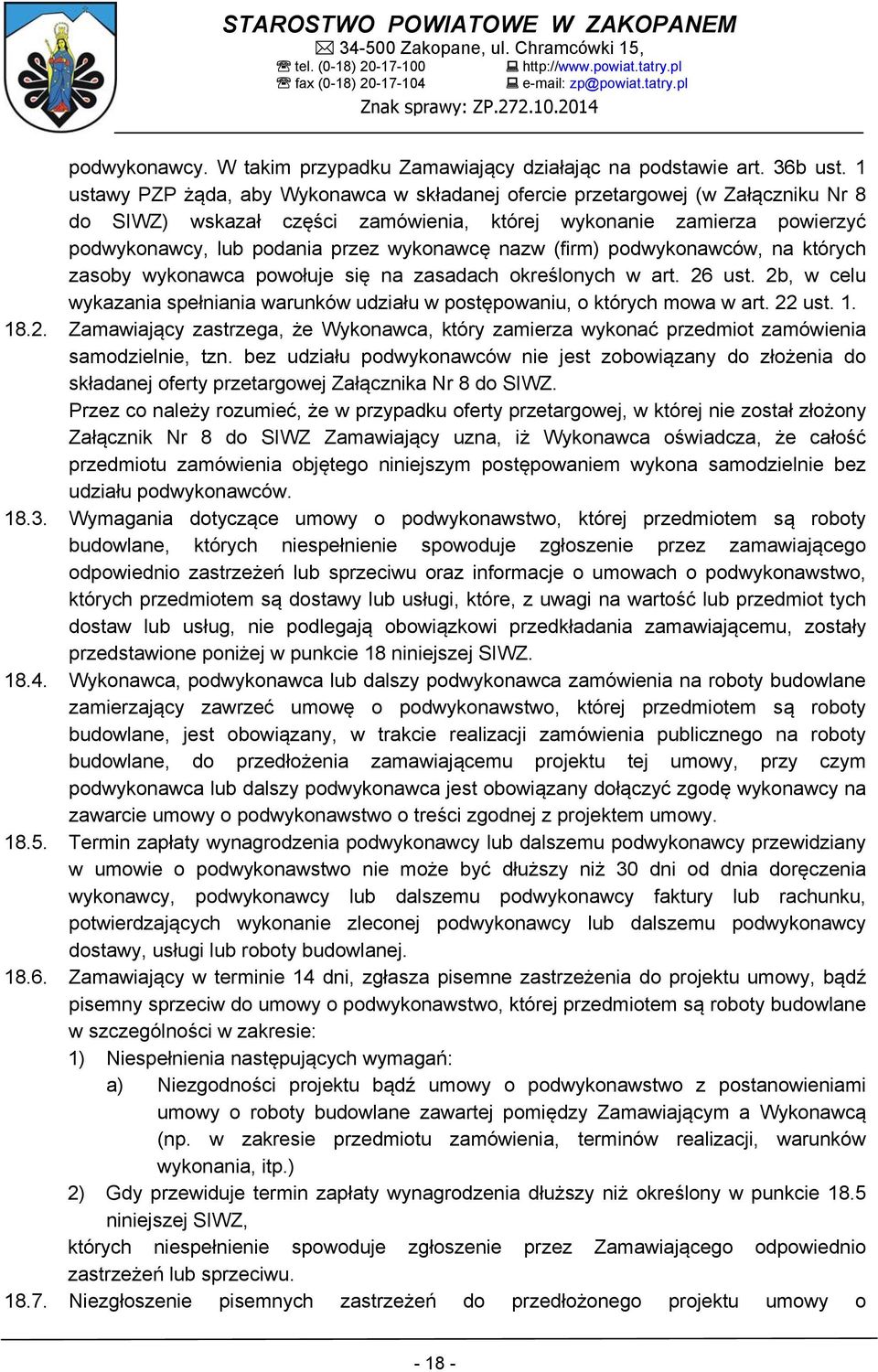 STAROSTWO POWIATOWE W ZAKOPANEM
34-500 Zakopane, ul. Chramcówki 15,
tel. (0-18) 20-17-100 http://www.powiat.tatry.pl
fax (0-18) 20-17-104 e-mail: zp@powiat.tatry.pl
Znak sprawy: ZP.272.10.2014

podwykonawcy. W takim przypadku Zamawiający działając na podstawie art. 36b ust. 1 ustawy PZP żąda, aby Wykonawca w składanej ofercie przetargowej (w Załączniku Nr 8 do SIWZ) wskazał części zamówienia, której wykonanie zamierza powierzyć podwykonawcy, lub podania przez wykonawcę nazw (firm) podwykonawców, na których zasoby wykonawca powołuje się na zasadach określonych w art. 26 ust. 2b, w celu wykazania spełniania warunków udziału w postępowaniu, o których mowa w art. 22 ust. 1.

18.2. Zamawiający zastrzega, że Wykonawca, który zamierza wykonać przedmiot zamówienia samodzielnie, tzn. bez udziału podwykonawców nie jest zobowiązany do złożenia do składanej oferty przetargowej Załącznika Nr 8 do SIWZ.
Przez co należy rozumieć, że w przypadku oferty przetargowej, w której nie został złożony Załącznik Nr 8 do SIWZ Zamawiający uzna, iż Wykonawca oświadcza, że całość przedmiotu zamówienia objętego niniejszym postępowaniem wykona samodzielnie bez udziału podwykonawców.

18.3. Wymagania dotyczące umowy o podwykonawstwo, której przedmiotem są roboty budowlane, których niespełnienie spowoduje zgłoszenie przez zamawiającego odpowiednio zastrzeżeń lub sprzeciwu oraz informacje o umowach o podwykonawstwo, których przedmiotem są dostawy lub usługi, które, z uwagi na wartość lub przedmiot tych dostaw lub usług, nie podlegają obowiązkowi przedkładania zamawiającemu, zostały przedstawione poniżej w punkcie 18 niniejszej SIWZ.

18.4. Wykonawca, podwykonawca lub dalszy podwykonawca zamówienia na roboty budowlane zamierzający zawrzeć umowę o podwykonawstwo, której przedmiotem są roboty budowlane, jest obowiązany, w trakcie realizacji zamówienia publicznego na roboty budowlane, do przedłożenia zamawiającemu projektu tej umowy, przy czym podwykonawca lub dalszy podwykonawca jest obowiązany dołączyć zgodę wykonawcy na zawarcie umowy o podwykonawstwo o treści zgodnej z projektem umowy.

18.5. Termin zapłaty wynagrodzenia podwykonawcy lub dalszemu podwykonawcy przewidziany w umowie o podwykonawstwo nie może być dłuższy niż 30 dni od dnia doręczenia wykonawcy, podwykonawcy lub dalszemu podwykonawcy faktury lub rachunku, potwierdzających wykonanie zleconej podwykonawcy lub dalszemu podwykonawcy dostawy, usługi lub roboty budowlanej.

18.6. Zamawiający w terminie 14 dni, zgłasza pisemne zastrzeżenia do projektu umowy, bądź pisemny sprzeciw do umowy o podwykonawstwo, której przedmiotem są roboty budowlane w szczególności w zakresie:
1) Niespełnienia następujących wymagań:
a) Niezgodności projektu bądź umowy o podwykonawstwo z postanowieniami umowy o roboty budowlane zawartej pomiędzy Zamawiającym a Wykonawcą (np. w zakresie przedmiotu zamówienia, terminów realizacji, warunków wykonania, itp.)
2) Gdy przewiduje termin zapłaty wynagrodzenia dłuższy niż określony w punkcie 18.5 niniejszej SIWZ,
których niespełnienie spowoduje zgłoszenie przez Zamawiającego odpowiednio zastrzeżeń lub sprzeciwu.

18.7. Niezgłoszenie pisemnych zastrzeżeń do przedłożonego projektu umowy o

- 18 -